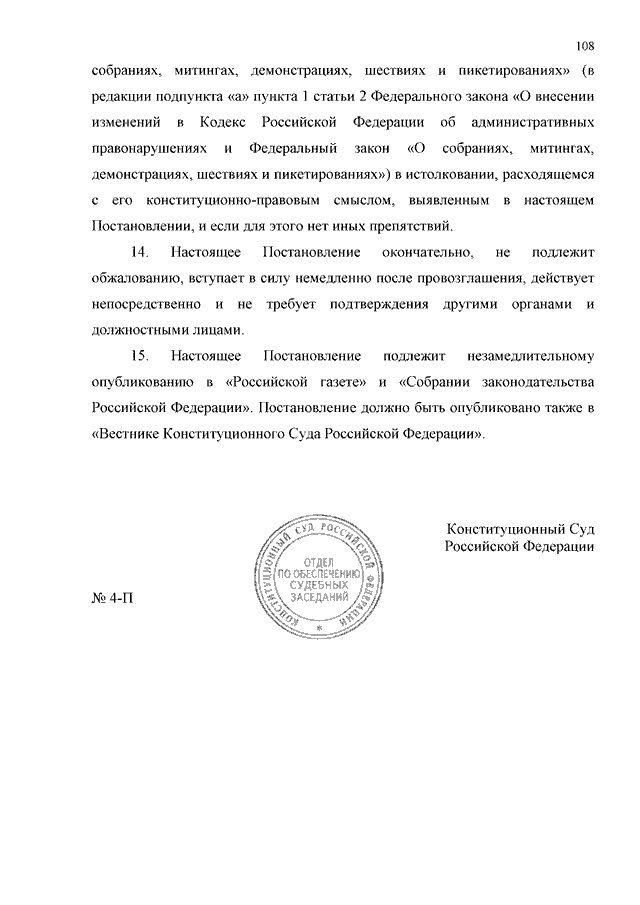 108

собраниях, митингах, демонстрациях, шествиях и пикетированиях» (в редакции подпункта «а» пункта 1 статьи 2 Федерального закона «О внесении изменений в Кодекс Российской Федерации об административных правонарушениях и Федеральный закон «О собраниях, митингах, демонстрациях, шествиях и пикетированиях») в истолковании, расходящемся с его конституционно-правовым смыслом, выявленным в настоящем Постановлении, и если для этого нет иных препятствий.

14. Настоящее Постановление окончательно, не подлежит обжалованию, вступает в силу немедленно после провозглашения, действует непосредственно и не требует подтверждения другими органами и должностными лицами.

15. Настоящее Постановление подлежит незамедлительному опубликованию в «Российской газете» и «Собрании законодательства Российской Федерации». Постановление должно быть опубликовано также в «Вестнике Конституционного Суда Российской Федерации».

Конституционный Суд Российской Федерации

КОНСТИТУЦИОННЫЙ СУД РОССИЙСКОЙ ФЕДЕРАЦИИ
ОТДЕЛ ПО ОБЕСПЕЧЕНИЮ СУДЕБНЫХ ЗАСЕДАНИЙ

№ 4-П